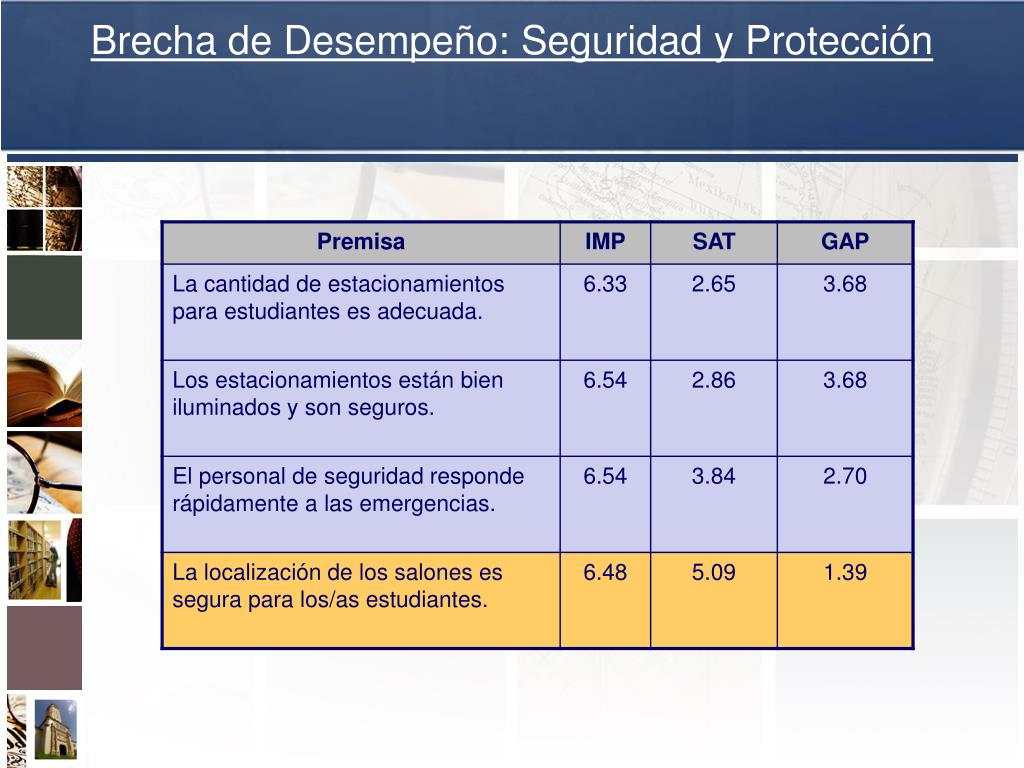 Brecha de Desempeño: Seguridad y Protección

| Premisa | IMP | SAT | GAP |
|---|---|---|---|
| La cantidad de estacionamientos para estudiantes es adecuada. | 6.33 | 2.65 | 3.68 |
| Los estacionamientos están bien iluminados y son seguros. | 6.54 | 2.86 | 3.68 |
| El personal de seguridad responde rápidamente a las emergencias. | 6.54 | 3.84 | 2.70 |
| La localización de los salones es segura para los/as estudiantes. | 6.48 | 5.09 | 1.39 |